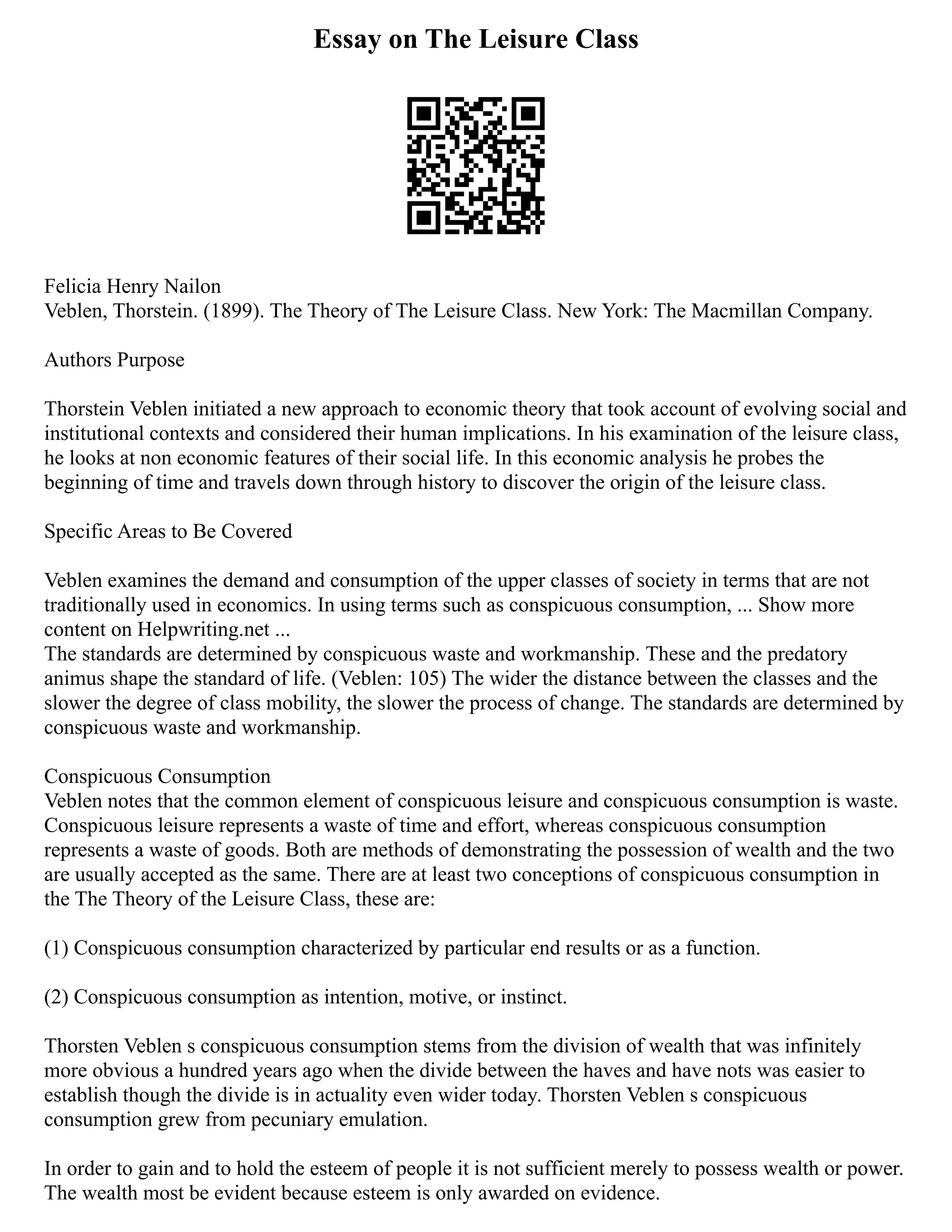 Essay on The Leisure Class

Felicia Henry Nailon
Veblen, Thorstein. (1899). The Theory of The Leisure Class. New York: The Macmillan Company.

Authors Purpose

Thorstein Veblen initiated a new approach to economic theory that took account of evolving social and institutional contexts and considered their human implications. In his examination of the leisure class, he looks at non economic features of their social life. In this economic analysis he probes the beginning of time and travels down through history to discover the origin of the leisure class.

Specific Areas to Be Covered

Veblen examines the demand and consumption of the upper classes of society in terms that are not traditionally used in economics. In using terms such as conspicuous consumption, ... Show more content on Helpwriting.net ...
The standards are determined by conspicuous waste and workmanship. These and the predatory animus shape the standard of life. (Veblen: 105) The wider the distance between the classes and the slower the degree of class mobility, the slower the process of change. The standards are determined by conspicuous waste and workmanship.

Conspicuous Consumption
Veblen notes that the common element of conspicuous leisure and conspicuous consumption is waste. Conspicuous leisure represents a waste of time and effort, whereas conspicuous consumption represents a waste of goods. Both are methods of demonstrating the possession of wealth and the two are usually accepted as the same. There are at least two conceptions of conspicuous consumption in the The Theory of the Leisure Class, these are:

(1) Conspicuous consumption characterized by particular end results or as a function.

(2) Conspicuous consumption as intention, motive, or instinct.

Thorsten Veblen s conspicuous consumption stems from the division of wealth that was infinitely more obvious a hundred years ago when the divide between the haves and have nots was easier to establish though the divide is in actuality even wider today. Thorsten Veblen s conspicuous consumption grew from pecuniary emulation.

In order to gain and to hold the esteem of people it is not sufficient merely to possess wealth or power. The wealth most be evident because esteem is only awarded on evidence.